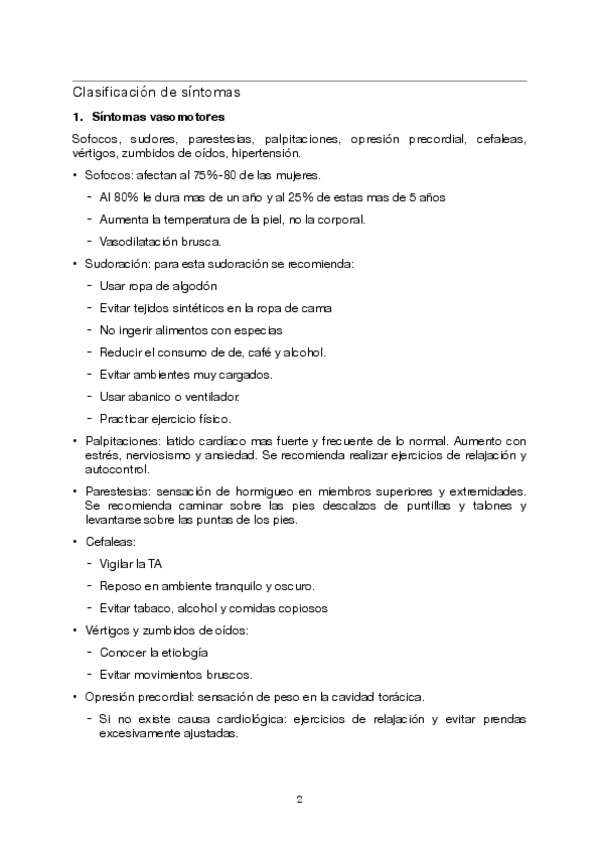 Clasificación de síntomas

1. Síntomas vasomotores

Sofocos, sudores, parestesias, palpitaciones, opresión precordial, cefaleas, vértigos, zumbidos de oídos, hipertensión.

• Sofocos: afectan al 75%-80 de las mujeres.
  - Al 80% le dura mas de un año y al 25% de estas mas de 5 años
  - Aumenta la temperatura de la piel, no la corporal.
  - Vasodilatación brusca.
• Sudoración: para esta sudoración se recomienda:
  - Usar ropa de algodón
  - Evitar tejidos sintéticos en la ropa de cama
  - No ingerir alimentos con especias
  - Reducir el consumo de de, café y alcohol.
  - Evitar ambientes muy cargados.
  - Usar abanico o ventilador.
  - Practicar ejercicio físico.
• Palpitaciones: latido cardíaco mas fuerte y frecuente de lo normal. Aumento con estrés, nerviosismo y ansiedad. Se recomienda realizar ejercicios de relajación y autocontrol.
• Parestesias: sensación de hormigueo en miembros superiores y extremidades. Se recomienda caminar sobre las pies descalzos de puntillas y talones y levantarse sobre las puntas de los pies.
• Cefaleas:
  - Vigilar la TA
  - Reposo en ambiente tranquilo y oscuro.
  - Evitar tabaco, alcohol y comidas copiosos
• Vértigos y zumbidos de oídos:
  - Conocer la etiología
  - Evitar movimientos bruscos.
• Opresión precordial: sensación de peso en la cavidad torácica.
  - Si no existe causa cardiológica: ejercicios de relajación y evitar prendas excesivamente ajustadas.

2